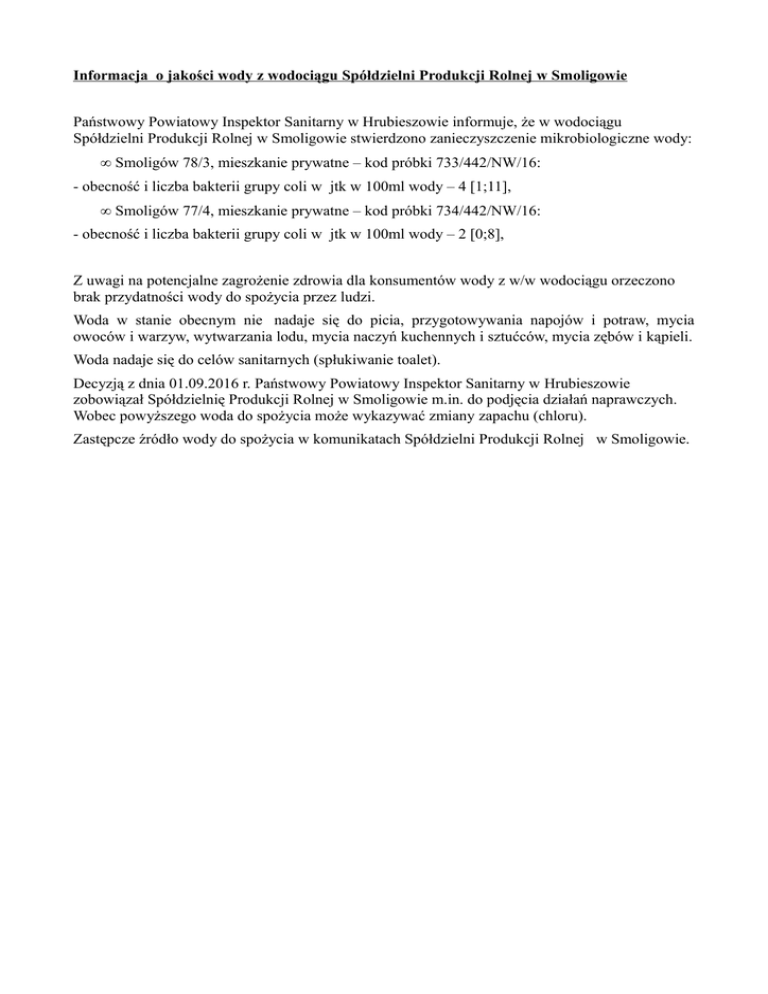 Informacja  o jakości wody z wodociągu Spółdzielni Produkcji Rolnej w Smoligowie

Państwowy Powiatowy Inspektor Sanitarny w Hrubieszowie informuje, że w wodociągu Spółdzielni Produkcji Rolnej w Smoligowie stwierdzono zanieczyszczenie mikrobiologiczne wody:

∞ Smoligów 78/3, mieszkanie prywatne – kod próbki 733/442/NW/16:

- obecność i liczba bakterii grupy coli w  jtk w 100ml wody – 4 [1;11],

∞ Smoligów 77/4, mieszkanie prywatne – kod próbki 734/442/NW/16:

- obecność i liczba bakterii grupy coli w  jtk w 100ml wody – 2 [0;8],

Z uwagi na potencjalne zagrożenie zdrowia dla konsumentów wody z w/w wodociągu orzeczono brak przydatności wody do spożycia przez ludzi.

Woda w stanie obecnym nie  nadaje się do picia, przygotowywania napojów i potraw, mycia owoców i warzyw, wytwarzania lodu, mycia naczyń kuchennych i sztućców, mycia zębów i kąpieli.

Woda nadaje się do celów sanitarnych (spłukiwanie toalet).

Decyzją z dnia 01.09.2016 r. Państwowy Powiatowy Inspektor Sanitarny w Hrubieszowie zobowiązał Spółdzielnię Produkcji Rolnej w Smoligowie m.in. do podjęcia działań naprawczych. Wobec powyższego woda do spożycia może wykazywać zmiany zapachu (chloru).

Zastępcze źródło wody do spożycia w komunikatach Spółdzielni Produkcji Rolnej   w Smoligowie.